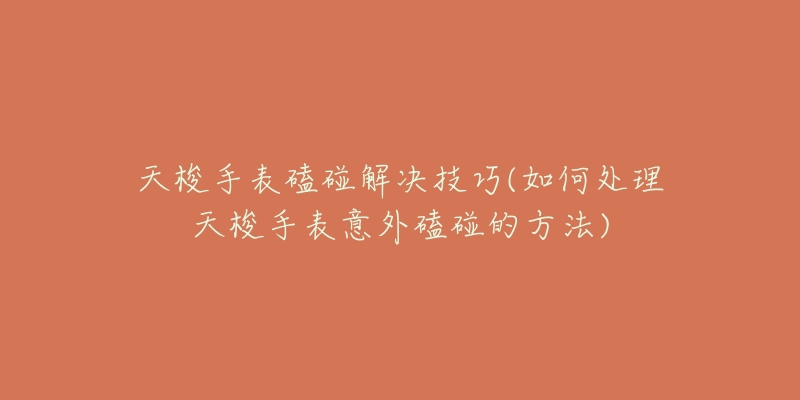 天梭手表磕碰解决技巧(如何处理天梭手表意外磕碰的方法)